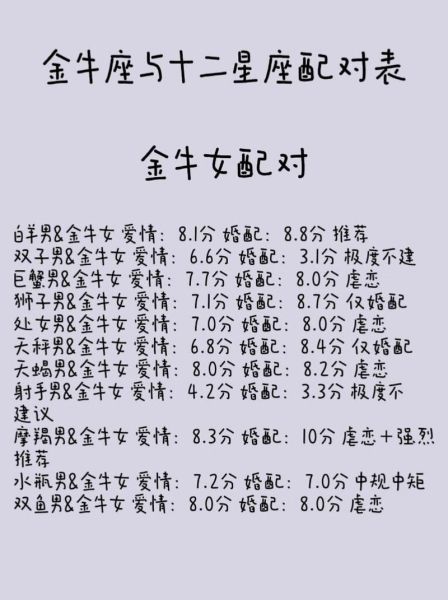 金牛座与十二星座配对表

金牛女配对

白羊男&金牛女 爱情：8.1分 婚配：8.8分 推荐
双子男&金牛女 爱情：6.6分 婚配：3.1分 极度不建
巨蟹男&金牛女 爱情：7.7分 婚配：8.0分 虐恋
狮子男&金牛女 爱情：7.1分 婚配：8.7分 仅婚配
处女男&金牛女 爱情：7.0分 婚配：8.0分 虐恋
天秤男&金牛女 爱情：6.8分 婚配：8.4分 仅婚配
天蝎男&金牛女 爱情：8.0分 婚配：8.2分 虐恋
射手男&金牛女 爱情：4.2分 婚配：3.3分 极度不建议
摩羯男&金牛女 爱情：8.3分 婚配：10分 虐恋+强烈推荐
水瓶男&金牛女 爱情：7.2分 婚配：7.0分 中规中矩
双鱼男&金牛女 爱情：8.0分 婚配：8.0分 虐恋